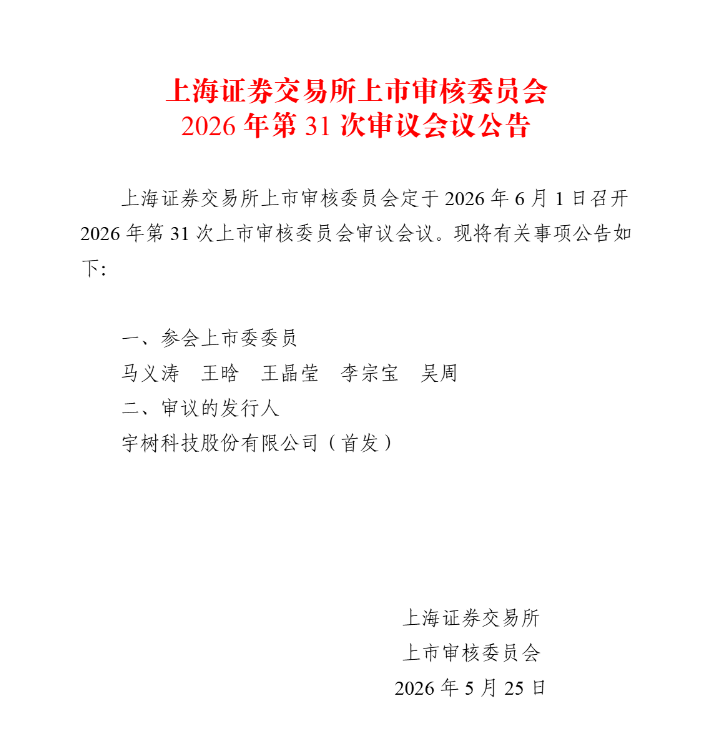 上海证券交易所上市审核委员会
2026年第31次审议会议公告

上海证券交易所上市审核委员会定于2026年6月1日召开2026年第31次上市审核委员会审议会议。现将有关事项公告如下:

一、参会上市委委员
马义涛 王晗 王晶莹 李宗宝 吴周
二、审议的发行人
宇树科技股份有限公司(首发)

上海证券交易所
上市审核委员会
2026年5月25日